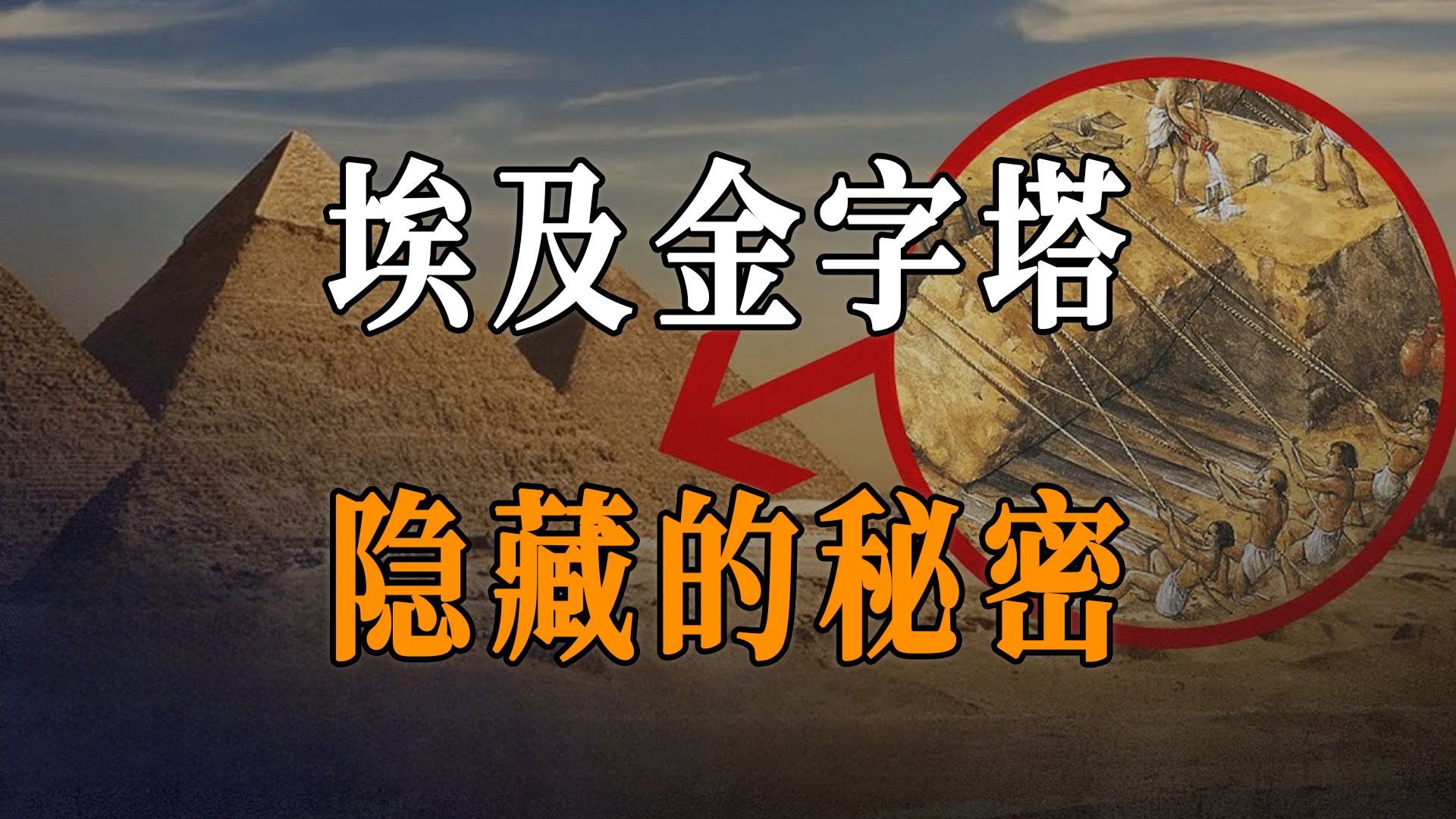 埃及金字塔

隐藏的秘密